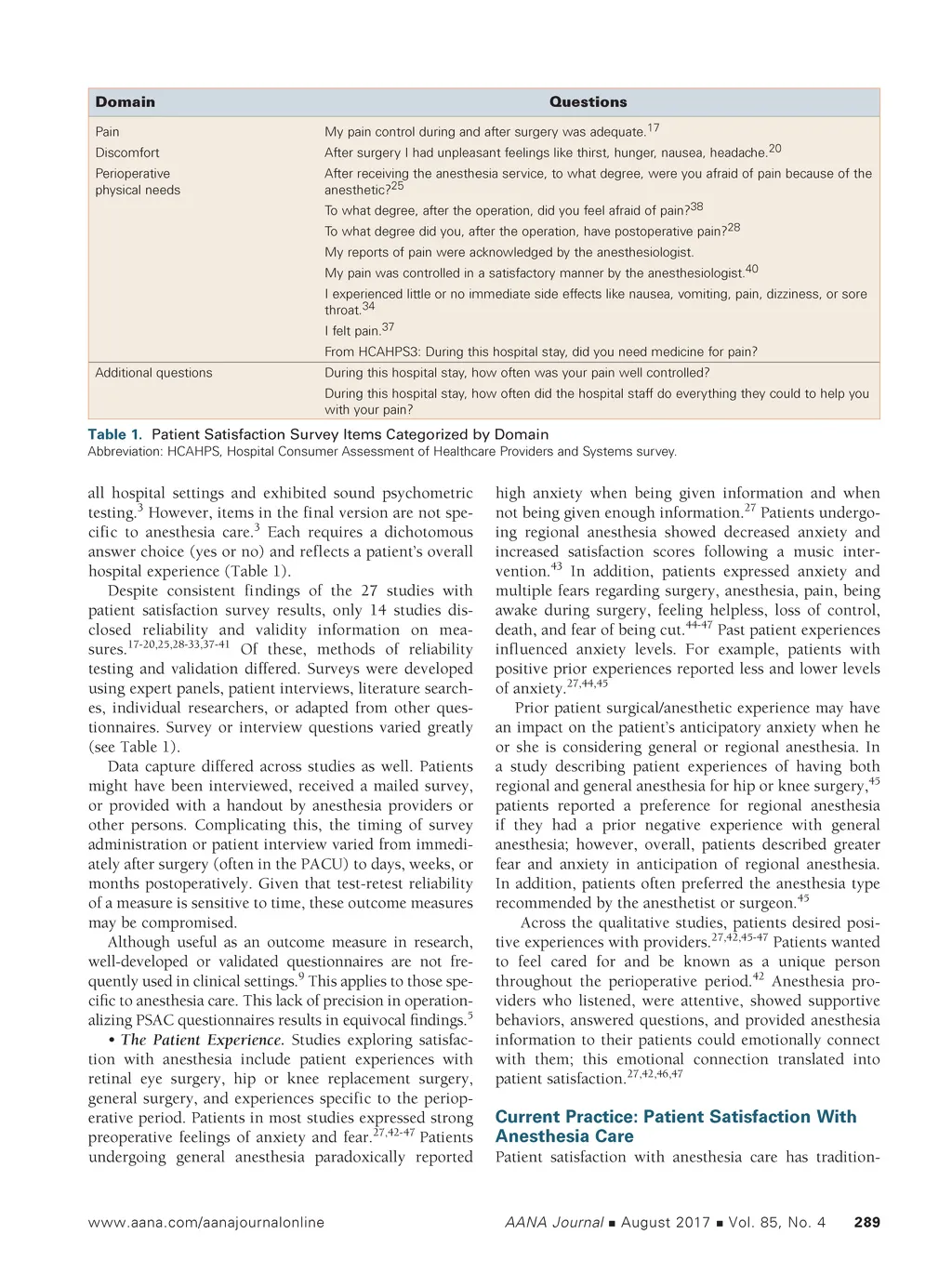 | Domain | Questions |
|---|---|
| Pain | My pain control during and after surgery was adequate.$^{17}$ |
| Discomfort | After surgery I had unpleasant feelings like thirst, hunger, nausea, headache.$^{20}$ |
| Perioperative physical needs | After receiving the anesthesia service, to what degree, were you afraid of pain because of the anesthetic?$^{25}$ |
| | To what degree, after the operation, did you feel afraid of pain?$^{38}$ |
| | To what degree did you, after the operation, have postoperative pain?$^{28}$ |
| | My reports of pain were acknowledged by the anesthesiologist. |
| | My pain was controlled in a satisfactory manner by the anesthesiologist.$^{40}$ |
| | I experienced little or no immediate side effects like nausea, vomiting, pain, dizziness, or sore throat.$^{34}$ |
| | I felt pain.$^{37}$ |
| | From HCAHPS3: During this hospital stay, did you need medicine for pain? |
| Additional questions | During this hospital stay, how often was your pain well controlled? |
| | During this hospital stay, how often did the hospital staff do everything they could to help you with your pain? |

Table 1. Patient Satisfaction Survey Items Categorized by Domain
Abbreviation: HCAHPS, Hospital Consumer Assessment of Healthcare Providers and Systems survey.

all hospital settings and exhibited sound psychometric testing.$^{3}$ However, items in the final version are not specific to anesthesia care.$^{3}$ Each requires a dichotomous answer choice (yes or no) and reflects a patient's overall hospital experience (Table 1).

Despite consistent findings of the 27 studies with patient satisfaction survey results, only 14 studies disclosed reliability and validity information on measures.$^{17-20,25,28-33,37-41}$ Of these, methods of reliability testing and validation differed. Surveys were developed using expert panels, patient interviews, literature searches, individual researchers, or adapted from other questionnaires. Survey or interview questions varied greatly (see Table 1).

Data capture differed across studies as well. Patients might have been interviewed, received a mailed survey, or provided with a handout by anesthesia providers or other persons. Complicating this, the timing of survey administration or patient interview varied from immediately after surgery (often in the PACU) to days, weeks, or months postoperatively. Given that test-retest reliability of a measure is sensitive to time, these outcome measures may be compromised.

Although useful as an outcome measure in research, well-developed or validated questionnaires are not frequently used in clinical settings.$^{9}$ This applies to those specific to anesthesia care. This lack of precision in operationalizing PSAC questionnaires results in equivocal findings.$^{5}$

• The Patient Experience. Studies exploring satisfaction with anesthesia include patient experiences with retinal eye surgery, hip or knee replacement surgery, general surgery, and experiences specific to the perioperative period. Patients in most studies expressed strong preoperative feelings of anxiety and fear.$^{27,42-47}$ Patients undergoing general anesthesia paradoxically reported high anxiety when being given information and when not being given enough information.$^{27}$ Patients undergoing regional anesthesia showed decreased anxiety and increased satisfaction scores following a music intervention.$^{43}$ In addition, patients expressed anxiety and multiple fears regarding surgery, anesthesia, pain, being awake during surgery, feeling helpless, loss of control, death, and fear of being cut.$^{44-47}$ Past patient experiences influenced anxiety levels. For example, patients with positive prior experiences reported less and lower levels of anxiety.$^{27,44,45}$

Prior patient surgical/anesthetic experience may have an impact on the patient's anticipatory anxiety when he or she is considering general or regional anesthesia. In a study describing patient experiences of having both regional and general anesthesia for hip or knee surgery,$^{45}$ patients reported a preference for regional anesthesia if they had a prior negative experience with general anesthesia; however, overall, patients described greater fear and anxiety in anticipation of regional anesthesia. In addition, patients often preferred the anesthesia type recommended by the anesthetist or surgeon.$^{45}$

Across the qualitative studies, patients desired positive experiences with providers.$^{27,42,45-47}$ Patients wanted to feel cared for and be known as a unique person throughout the perioperative period.$^{42}$ Anesthesia providers who listened, were attentive, showed supportive behaviors, answered questions, and provided anesthesia information to their patients could emotionally connect with them; this emotional connection translated into patient satisfaction.$^{27,42,46,47}$

Current Practice: Patient Satisfaction With Anesthesia Care
Patient satisfaction with anesthesia care has tradition-

www.aana.com/aanajournalonline AANA Journal ■ August 2017 ■ Vol. 85, No. 4 289